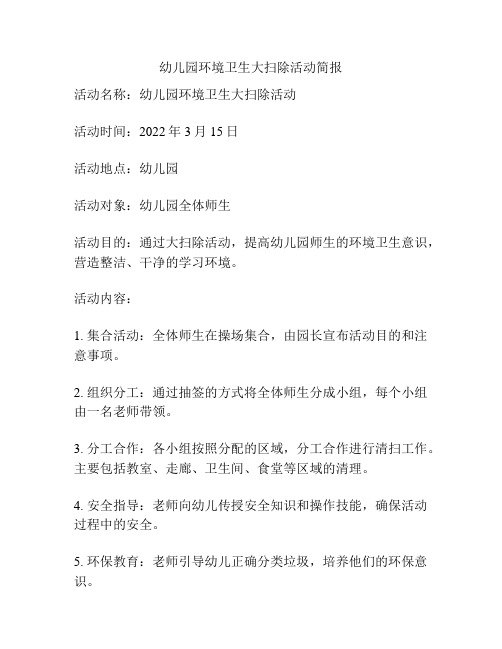 幼儿园环境卫生大扫除活动简报

活动名称：幼儿园环境卫生大扫除活动

活动时间：2022 年 3 月 15 日

活动地点：幼儿园

活动对象：幼儿园全体师生

活动目的：通过大扫除活动，提高幼儿园师生的环境卫生意识，营造整洁、干净的学习环境。

活动内容：

1. 集合活动：全体师生在操场集合，由园长宣布活动目的和注意事项。

2. 组织分工：通过抽签的方式将全体师生分成小组，每个小组由一名老师带领。

3. 分工合作：各小组按照分配的区域，分工合作进行清扫工作。主要包括教室、走廊、卫生间、食堂等区域的清理。

4. 安全指导：老师向幼儿传授安全知识和操作技能，确保活动过程中的安全。

5. 环保教育：老师引导幼儿正确分类垃圾，培养他们的环保意识。